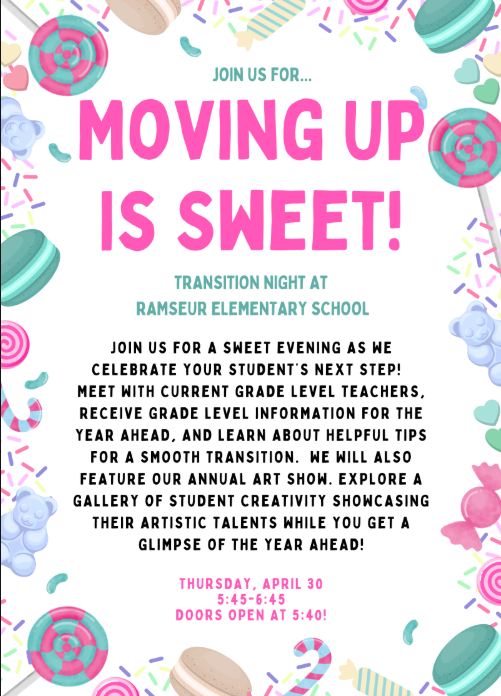 JOIN US FOR...

MOVING UP IS SWEET!

TRANSITION NIGHT AT RAMSEUR ELEMENTARY SCHOOL

JOIN US FOR A SWEET EVENING AS WE CELEBRATE YOUR STUDENT'S NEXT STEP! MEET WITH CURRENT GRADE LEVEL TEACHERS, RECEIVE GRADE LEVEL INFORMATION FOR THE YEAR AHEAD, AND LEARN ABOUT HELPFUL TIPS FOR A SMOOTH TRANSITION. WE WILL ALSO FEATURE OUR ANNUAL ART SHOW. EXPLORE A GALLERY OF STUDENT CREATIVITY SHOWCASING THEIR ARTISTIC TALENTS WHILE YOU GET A GLIMPSE OF THE YEAR AHEAD!

THURSDAY, APRIL 30
5:45-6:45
DOORS OPEN AT 5:40!